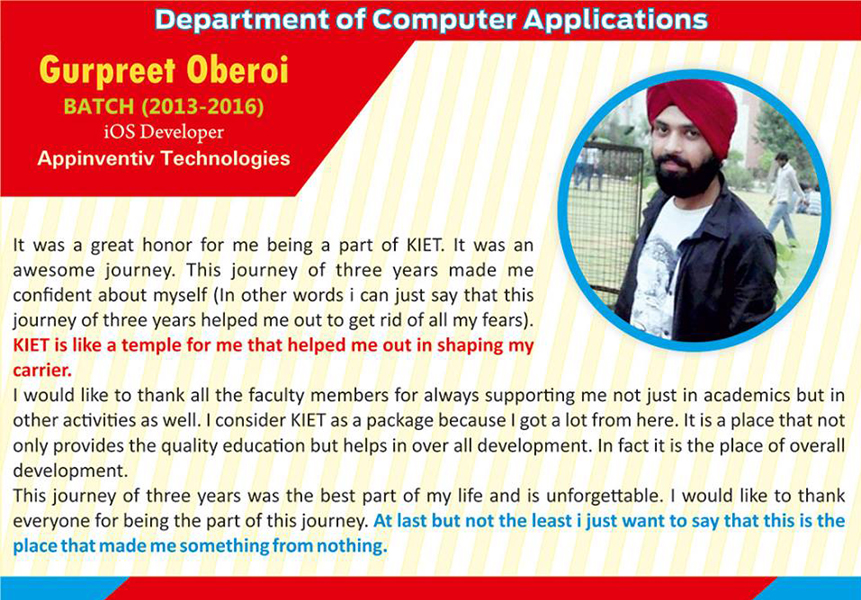 Department of Computer Applications

Gurpreet Oberoi
BATCH (2013-2016)
iOS Developer
Appinventiv Technologies

It was a great honor for me being a part of KIET. It was an awesome journey. This journey of three years made me confident about myself (In other words i can just say that this journey of three years helped me out to get rid of all my fears). KIET is like a temple for me that helped me out in shaping my carrier.
I would like to thank all the faculty members for always supporting me not just in academics but in other activities as well. I consider KIET as a package because I got a lot from here. It is a place that not only provides the quality education but helps in over all development. In fact it is the place of overall development.
This journey of three years was the best part of my life and is unforgettable. I would like to thank everyone for being the part of this journey. At last but not the least i just want to say that this is the place that made me something from nothing.